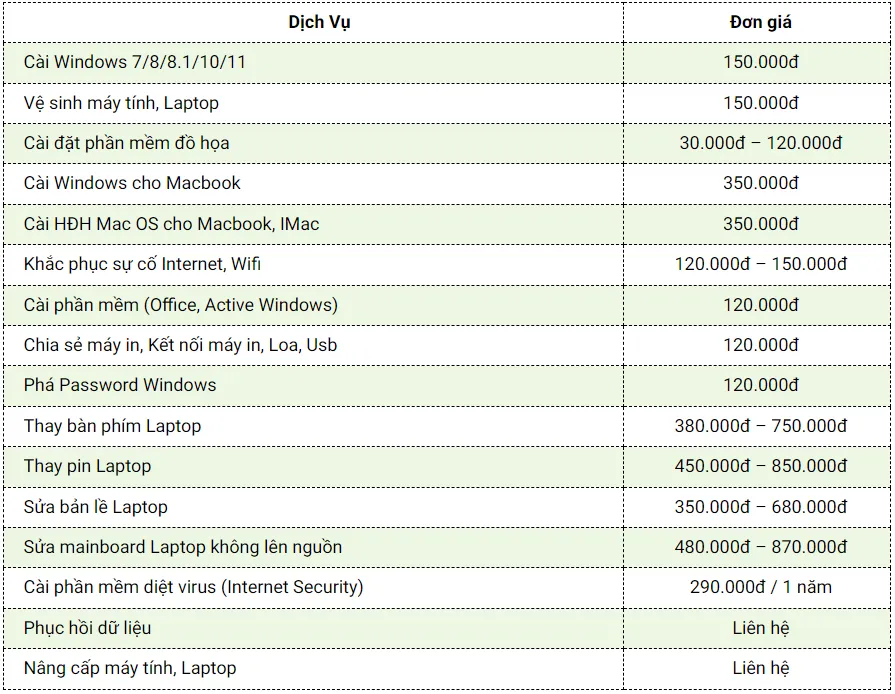 | Dịch Vụ | Đơn giá |
|---|---|
| Cài Windows 7/8/8.1/10/11 | 150.000đ |
| Vệ sinh máy tính, Laptop | 150.000đ |
| Cài đặt phần mềm đồ họa | 30.000đ – 120.000đ |
| Cài Windows cho Macbook | 350.000đ |
| Cài HĐH Mac OS cho Macbook, IMac | 350.000đ |
| Khắc phục sự cố Internet, Wifi | 120.000đ – 150.000đ |
| Cài phần mềm (Office, Active Windows) | 120.000đ |
| Chia sẻ máy in, Kết nối máy in, Loa, Usb | 120.000đ |
| Phá Password Windows | 120.000đ |
| Thay bàn phím Laptop | 380.000đ – 750.000đ |
| Thay pin Laptop | 450.000đ – 850.000đ |
| Sửa bản lề Laptop | 350.000đ – 680.000đ |
| Sửa mainboard Laptop không lên nguồn | 480.000đ – 870.000đ |
| Cài phần mềm diệt virus (Internet Security) | 290.000đ / 1 năm |
| Phục hồi dữ liệu | Liên hệ |
| Nâng cấp máy tính, Laptop | Liên hệ |